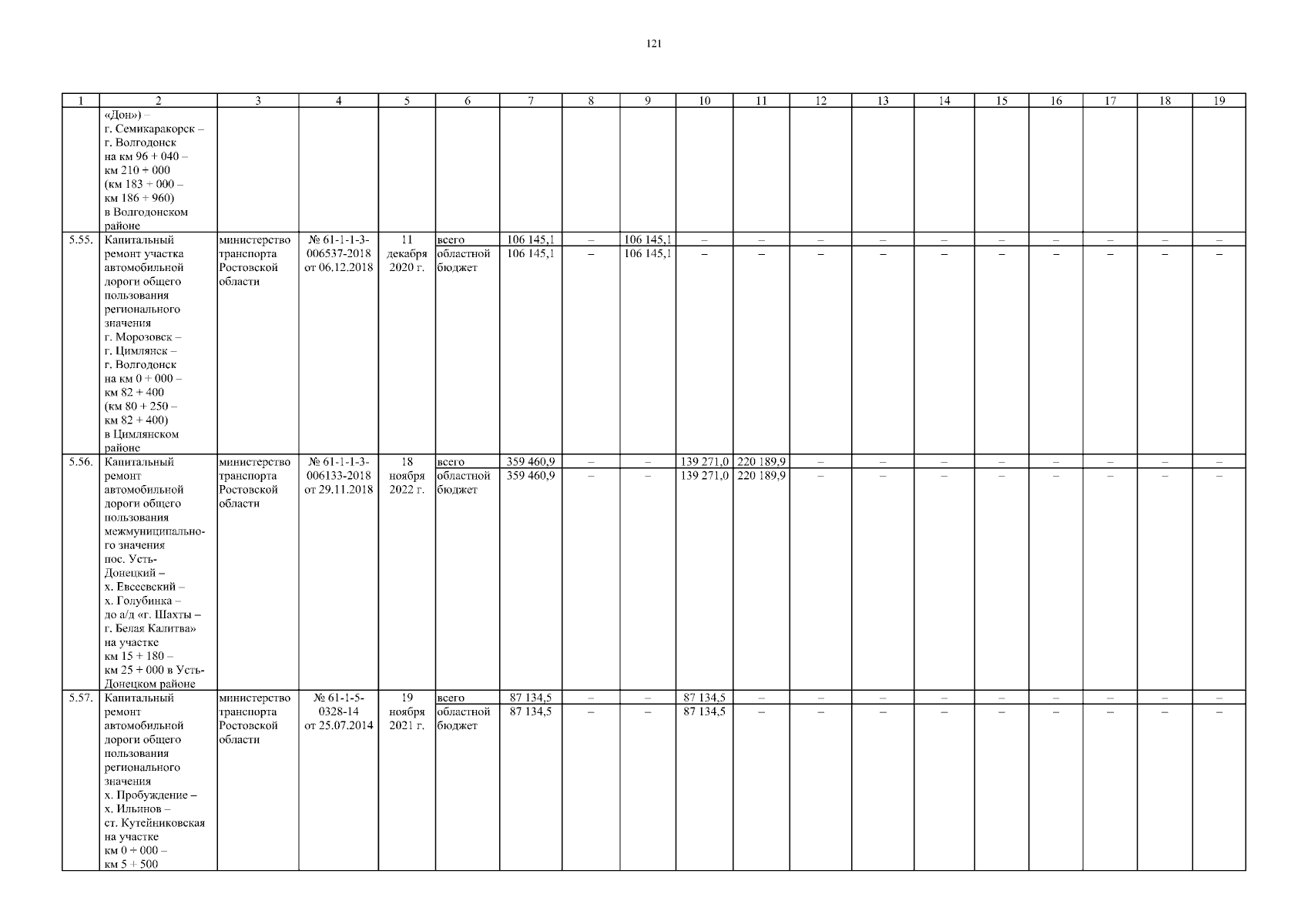 121

| 1 | 2 | 3 | 4 | 5 | 6 | 7 | 8 | 9 | 10 | 11 | 12 | 13 | 14 | 15 | 16 | 17 | 18 | 19 |
|---|---|---|---|---|---|---|---|---|---|---|---|---|---|---|---|---|---|---|
| | «Дон») – г. Семикаракорск – г. Волгодонск на км 96 + 040 – км 210 + 000 (км 183 + 000 – км 186 + 960) в Волгодонском районе | | | | | | | | | | | | | | | | | |
| 5.55. | Капитальный ремонт участка автомобильной дороги общего пользования регионального значения г. Морозовск – г. Цимлянск – г. Волгодонск на км 0 + 000 – км 82 + 400 (км 80 + 250 – км 82 + 400) в Цимлянском районе | министерство транспорта Ростовской области | № 61-1-1-3-006537-2018 от 06.12.2018 | 11 декабря 2020 г. | всего | 106 145,1 | – | 106 145,1 | – | – | – | – | – | – | – | – | – | – |
| | | | | | областной бюджет | 106 145,1 | – | 106 145,1 | – | – | – | – | – | – | – | – | – | – |
| 5.56. | Капитальный ремонт автомобильной дороги общего пользования межмуниципального значения пос. Усть-Донецкий – х. Евсеевский – х. Голубинка – до а/д «г. Шахты – г. Белая Калитва» на участке км 15 + 180 – км 25 + 000 в Усть-Донецком районе | министерство транспорта Ростовской области | № 61-1-1-3-006133-2018 от 29.11.2018 | 18 ноября 2022 г. | всего | 359 460,9 | – | – | 139 271,0 | 220 189,9 | – | – | – | – | – | – | – | – |
| | | | | | областной бюджет | 359 460,9 | – | – | 139 271,0 | 220 189,9 | – | – | – | – | – | – | – | – |
| 5.57. | Капитальный ремонт автомобильной дороги общего пользования регионального значения х. Пробуждение – х. Ильинов – ст. Кутейниковская на участке км 0 + 000 – км 5 + 500 | министерство транспорта Ростовской области | № 61-1-5-0328-14 от 25.07.2014 | 19 ноября 2021 г. | всего | 87 134,5 | – | – | 87 134,5 | – | – | – | – | – | – | – | – | – |
| | | | | | областной бюджет | 87 134,5 | – | – | 87 134,5 | – | – | – | – | – | – | – | – | – |